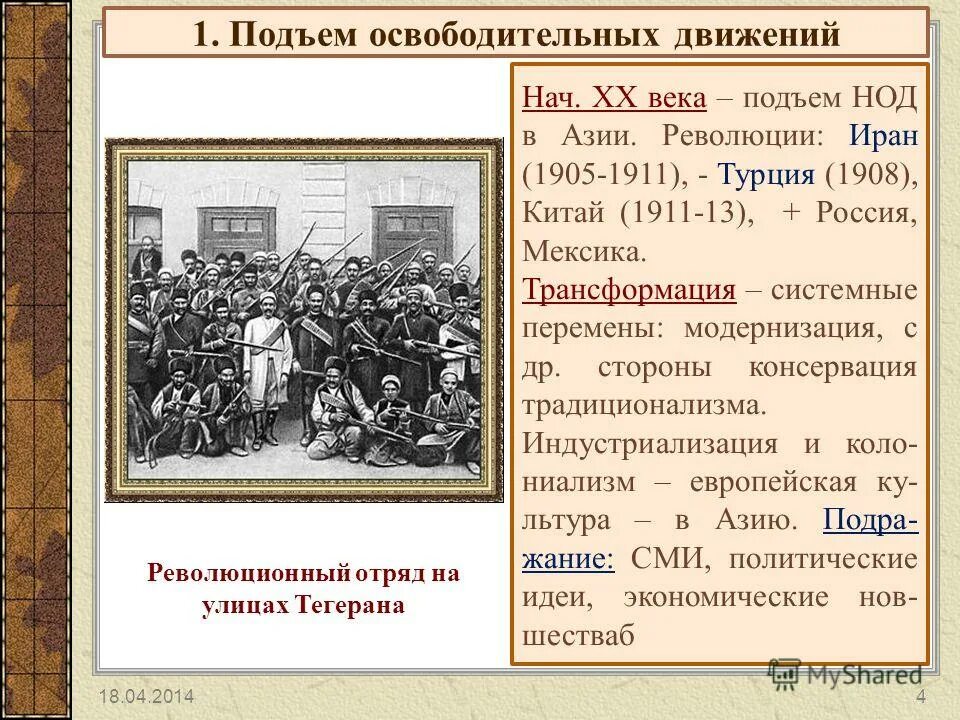 1. Подъем освободительных движений

Нач. XX века – подъем НОД в Азии. Революции: Иран (1905-1911), - Турция (1908), Китай (1911-13), + Россия, Мексика.

Трансформация – системные перемены: модернизация, с др. стороны консервация традиционализма.

Индустриализация и колониализм – европейская культура – в Азию. Подражание: СМИ, политические идеи, экономические новшестваб

Революционный отряд на улицах Тегерана

MyShared

18.04.2014

4